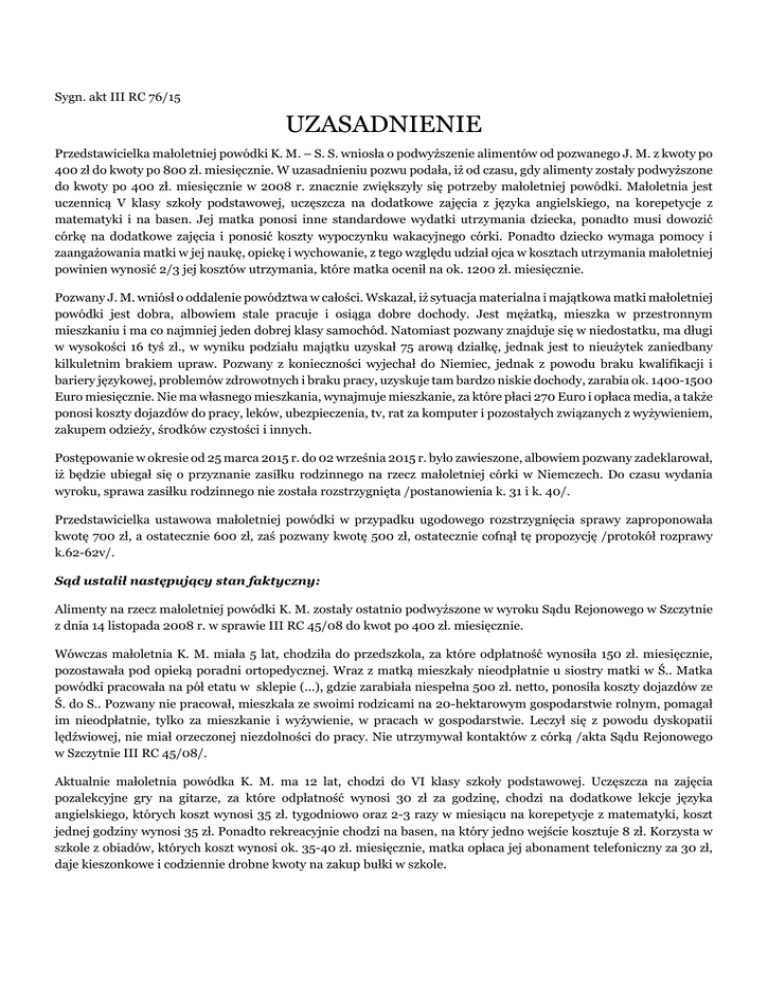 Sygn. akt III RC 76/15

UZASADNIENIE

Przedstawicielka małoletniej powódki K. M. – S. S. wniosła o podwyższenie alimentów od pozwanego J. M. z kwoty po 400 zł do kwoty po 800 zł. miesięcznie. W uzasadnieniu pozwu podała, iż od czasu, gdy alimenty zostały podwyższone do kwoty po 400 zł. miesięcznie w 2008 r. znacznie zwiększyły się potrzeby małoletniej powódki. Małoletnia jest uczennicą V klasy szkoły podstawowej, uczęszcza na dodatkowe zajęcia z języka angielskiego, na korepetycje z matematyki i na basen. Jej matka ponosi inne standardowe wydatki utrzymania dziecka, ponadto musi dowozić córkę na dodatkowe zajęcia i ponosić koszty wypoczynku wakacyjnego córki. Ponadto dziecko wymaga pomocy i zaangażowania matki w jej naukę, opiekę i wychowanie, z tego względu udział ojca w kosztach utrzymania małoletniej powinien wynosić 2/3 jej kosztów utrzymania, które matka ocenił na ok. 1200 zł. miesięcznie.

Pozwany J. M. wniósł o oddalenie powództwa w całości. Wskazał, iż sytuacja materialna i majątkowa matki małoletniej powódki jest dobra, albowiem stale pracuje i osiąga dobre dochody. Jest mężatką, mieszka w przestronnym mieszkaniu i ma co najmniej jeden dobrej klasy samochód. Natomiast pozwany znajduje się w niedostatku, ma długi w wysokości 16 tyś zł., w wyniku podziału majątku uzyskał 75 arową działkę, jednak jest to nieużytek zaniedbany kilkuletnim brakiem upraw. Pozwany z konieczności wyjechał do Niemiec, jednak z powodu braku kwalifikacji i bariery językowej, problemów zdrowotnych i braku pracy, uzyskuje tam bardzo niskie dochody, zarabia ok. 1400-1500 Euro miesięcznie. Nie ma własnego mieszkania, wynajmuje mieszkanie, za które płaci 270 Euro i opłaca media, a także ponosi koszty dojazdów do pracy, leków, ubezpieczenia, tv, rat za komputer i pozostałych związanych z wyżywieniem, zakupem odzieży, środków czystości i innych.

Postępowanie w okresie od 25 marca 2015 r. do 02 września 2015 r. było zawieszone, albowiem pozwany zadeklarował, iż będzie ubiegał się o przyznanie zasiłku rodzinnego na rzecz małoletniej córki w Niemczech. Do czasu wydania wyroku, sprawa zasiłku rodzinnego nie została rozstrzygnięta /postanowienia k. 31 i k. 40/.

Przedstawicielka ustawowa małoletniej powódki w przypadku ugodowego rozstrzygnięcia sprawy zaproponowała kwotę 700 zł, a ostatecznie 600 zł, zaś pozwany kwotę 500 zł, ostatecznie cofnął tę propozycję /protokół rozprawy k.62-62v/.

Sąd ustalił następujący stan faktyczny:

Alimenty na rzecz małoletniej powódki K. M. zostały ostatnio podwyższone w wyroku Sądu Rejonowego w Szczytnie z dnia 14 listopada 2008 r. w sprawie III RC 45/08 do kwot po 400 zł. miesięcznie.

Wówczas małoletnia K. M. miała 5 lat, chodziła do przedszkola, za które odpłatność wynosiła 150 zł. miesięcznie, pozostawała pod opieką poradni ortopedycznej. Wraz z matką mieszkały nieodpłatnie u siostry matki w Ś.. Matka powódki pracowała na pół etatu w sklepie (...), gdzie zarabiała niespełna 500 zł. netto, ponosiła koszty dojazdów ze Ś. do S.. Pozwany nie pracował, mieszkała ze swoimi rodzicami na 20-hektarowym gospodarstwie rolnym, pomagał im nieodpłatnie, tylko za mieszkanie i wyżywienie, w pracach w gospodarstwie. Leczył się z powodu dyskopatii lędźwiowej, nie miał orzeczonej niezdolności do pracy. Nie utrzymywał kontaktów z córką /akta Sądu Rejonowego w Szczytnie III RC 45/08/.

Aktualnie małoletnia powódka K. M. ma 12 lat, chodzi do VI klasy szkoły podstawowej. Uczęszcza na zajęcia pozalekcyjne gry na gitarze, za które odpłatność wynosi 30 zł za godzinę, chodzi na dodatkowe lekcje języka angielskiego, których koszt wynosi 35 zł. tygodniowo oraz 2-3 razy w miesiącu na korepetycje z matematyki, koszt jednej godziny wynosi 35 zł. Ponadto rekreacyjnie chodzi na basen, na który jedno wejście kosztuje 8 zł. Korzysta w szkole z obiadów, których koszt wynosi ok. 35-40 zł. miesięcznie, matka opłaca jej abonament telefoniczny za 30 zł, daje kieszonkowe i codziennie drobne kwoty na zakup bułki w szkole.